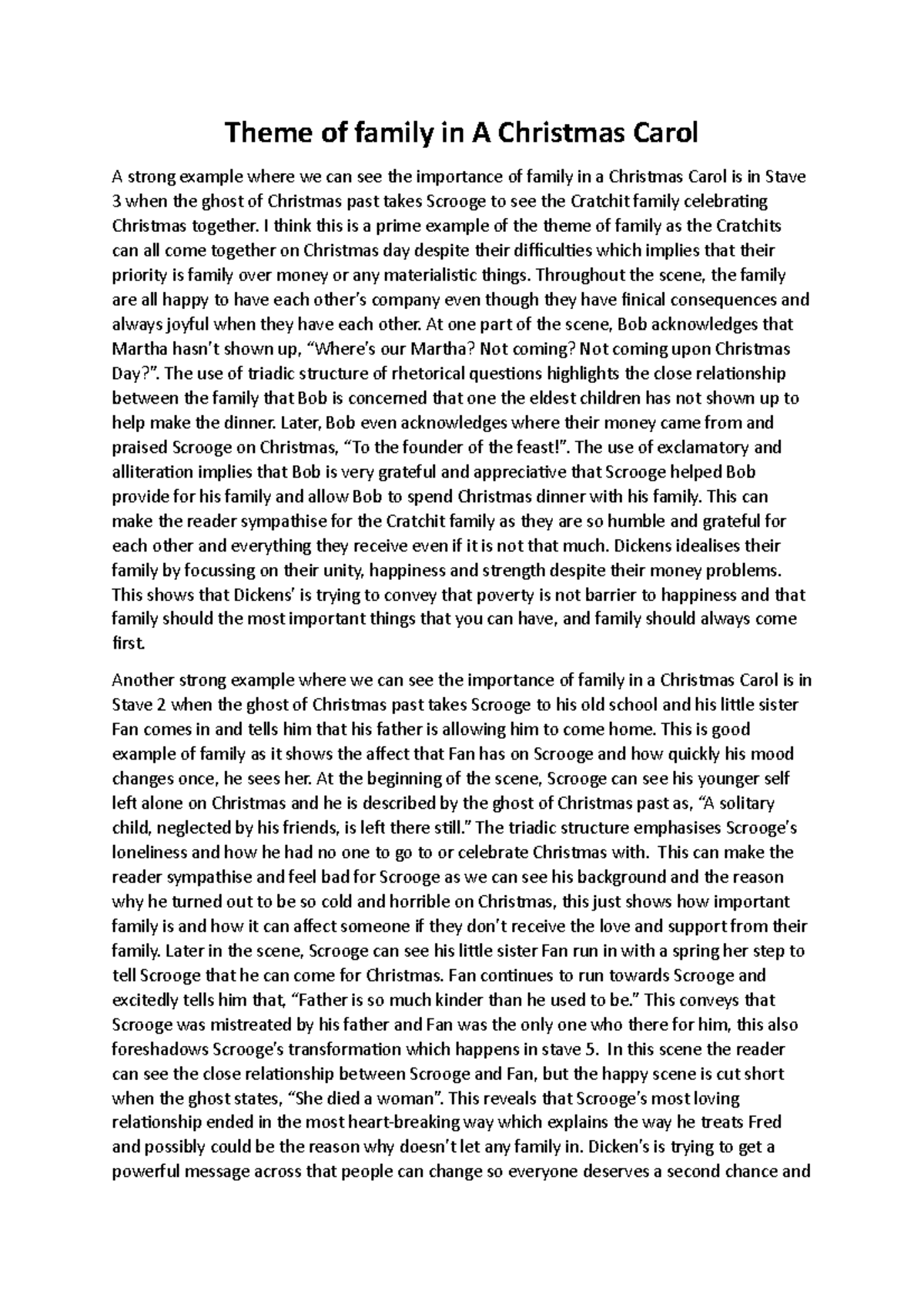 Theme of family in A Christmas Carol

A strong example where we can see the importance of family in a Christmas Carol is in Stave 3 when the ghost of Christmas past takes Scrooge to see the Cratchit family celebrating Christmas together. I think this is a prime example of the theme of family as the Cratchits can all come together on Christmas day despite their difficulties which implies that their priority is family over money or any materialistic things. Throughout the scene, the family are all happy to have each other's company even though they have finical consequences and always joyful when they have each other. At one part of the scene, Bob acknowledges that Martha hasn't shown up, "Where's our Martha? Not coming? Not coming upon Christmas Day?". The use of triadic structure of rhetorical questions highlights the close relationship between the family that Bob is concerned that one the eldest children has not shown up to help make the dinner. Later, Bob even acknowledges where their money came from and praised Scrooge on Christmas, "To the founder of the feast!". The use of exclamatory and alliteration implies that Bob is very grateful and appreciative that Scrooge helped Bob provide for his family and allow Bob to spend Christmas dinner with his family. This can make the reader sympathise for the Cratchit family as they are so humble and grateful for each other and everything they receive even if it is not that much. Dickens idealises their family by focussing on their unity, happiness and strength despite their money problems. This shows that Dickens' is trying to convey that poverty is not barrier to happiness and that family should the most important things that you can have, and family should always come first.

Another strong example where we can see the importance of family in a Christmas Carol is in Stave 2 when the ghost of Christmas past takes Scrooge to his old school and his little sister Fan comes in and tells him that his father is allowing him to come home. This is good example of family as it shows the affect that Fan has on Scrooge and how quickly his mood changes once, he sees her. At the beginning of the scene, Scrooge can see his younger self left alone on Christmas and he is described by the ghost of Christmas past as, "A solitary child, neglected by his friends, is left there still." The triadic structure emphasises Scrooge's loneliness and how he had no one to go to or celebrate Christmas with. This can make the reader sympathise and feel bad for Scrooge as we can see his background and the reason why he turned out to be so cold and horrible on Christmas, this just shows how important family is and how it can affect someone if they don't receive the love and support from their family. Later in the scene, Scrooge can see his little sister Fan run in with a spring her step to tell Scrooge that he can come for Christmas. Fan continues to run towards Scrooge and excitedly tells him that, "Father is so much kinder than he used to be." This conveys that Scrooge was mistreated by his father and Fan was the only one who there for him, this also foreshadows Scrooge's transformation which happens in stave 5. In this scene the reader can see the close relationship between Scrooge and Fan, but the happy scene is cut short when the ghost states, "She died a woman". This reveals that Scrooge's most loving relationship ended in the most heart-breaking way which explains the way he treats Fred and possibly could be the reason why doesn't let any family in. Dicken's is trying to get a powerful message across that people can change so everyone deserves a second chance and